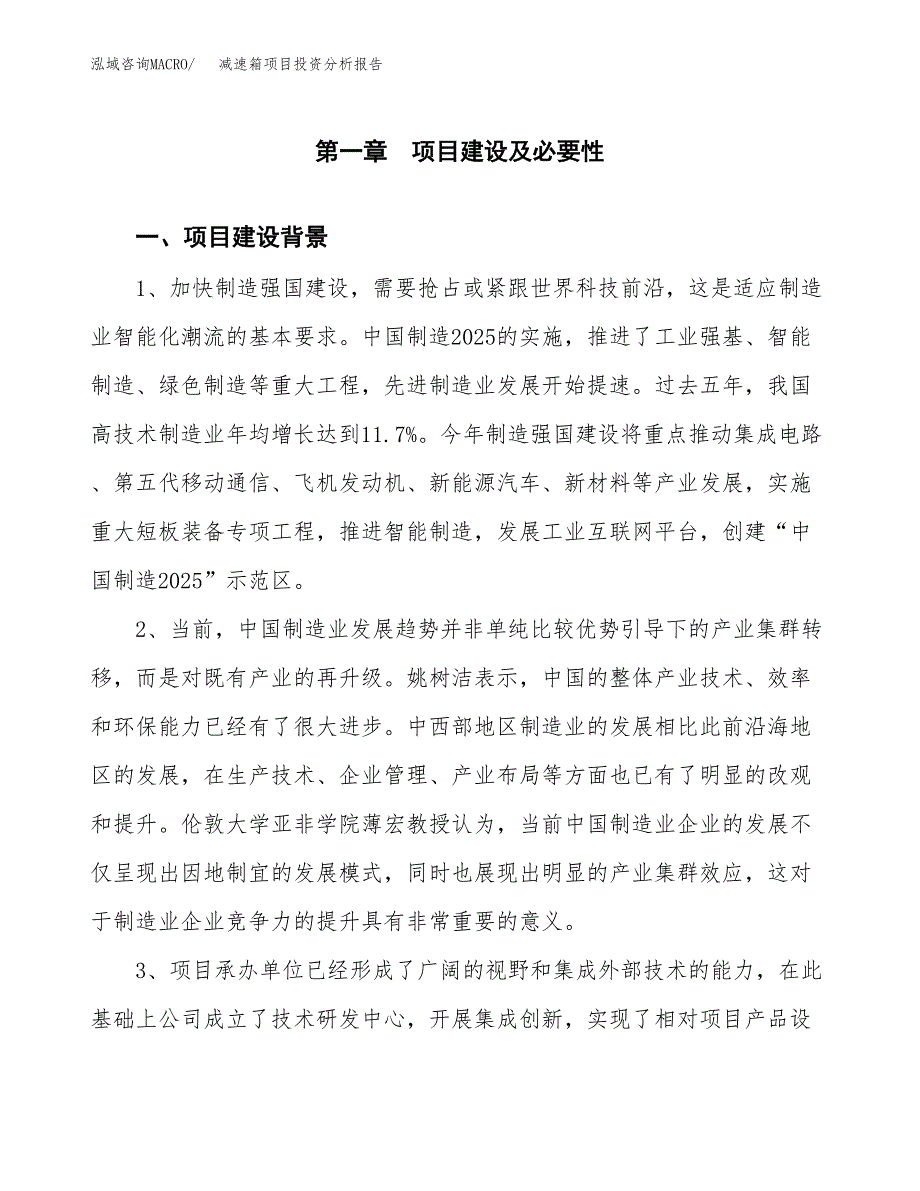 泓域咨询MACRO/　　减速箱项目投资分析报告

第一章　项目建设及必要性

一、项目建设背景

1、加快制造强国建设，需要抢占或紧跟世界科技前沿，这是适应制造业智能化潮流的基本要求。中国制造2025的实施，推进了工业强基、智能制造、绿色制造等重大工程，先进制造业发展开始提速。过去五年，我国高技术制造业年均增长达到11.7%。今年制造强国建设将重点推动集成电路、第五代移动通信、飞机发动机、新能源汽车、新材料等产业发展，实施重大短板装备专项工程，推进智能制造，发展工业互联网平台，创建“中国制造2025”示范区。

2、当前，中国制造业发展趋势并非单纯比较优势引导下的产业集群转移，而是对既有产业的再升级。姚树洁表示，中国的整体产业技术、效率和环保能力已经有了很大进步。中西部地区制造业的发展相比此前沿海地区的发展，在生产技术、企业管理、产业布局等方面也已有了明显的改观和提升。伦敦大学亚非学院薄宏教授认为，当前中国制造业企业的发展不仅呈现出因地制宜的发展模式，同时也展现出明显的产业集群效应，这对于制造业企业竞争力的提升具有非常重要的意义。

3、项目承办单位已经形成了广阔的视野和集成外部技术的能力，在此基础上公司成立了技术研发中心，开展集成创新，实现了相对项目产品设